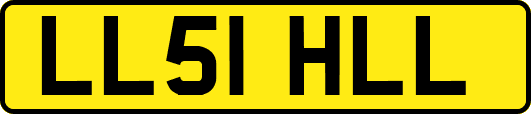 LL51 HLL